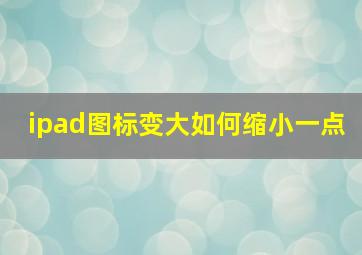 ipad图标变大如何缩小一点